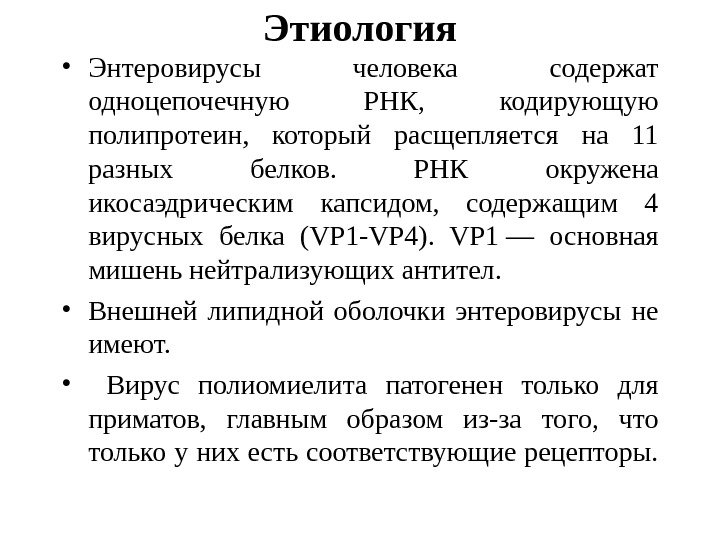 Этиология

• Энтеровирусы человека содержат одноцепочечную РНК, кодирующую полипротеин, который расщепляется на 11 разных белков. РНК окружена икосаэдрическим капсидом, содержащим 4 вирусных белка (VP1-VP4). VP1 — основная мишень нейтрализующих антител.

• Внешней липидной оболочки энтеровирусы не имеют.

• Вирус полиомиелита патогенен только для приматов, главным образом из-за того, что только у них есть соответствующие рецепторы.